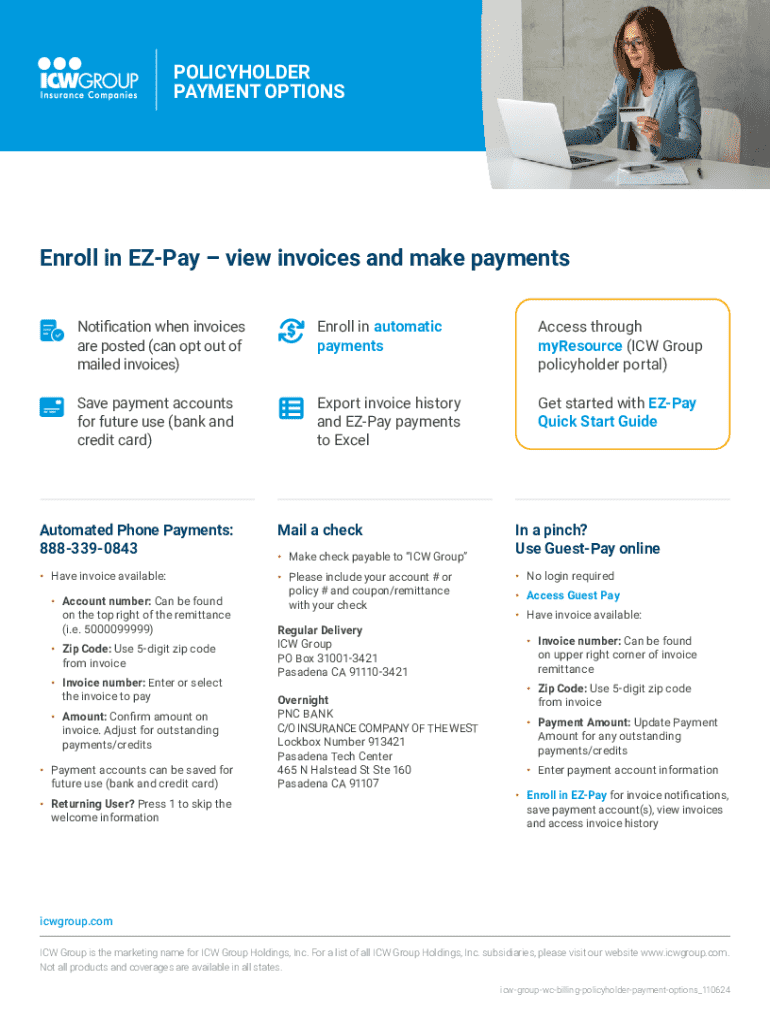 ICW GROUP
Insurance Companies

POLICYHOLDER PAYMENT OPTIONS

Enroll in EZ-Pay – view invoices and make payments

Notification when invoices are posted (can opt out of mailed invoices)

Save payment accounts for future use (bank and credit card)

Enroll in automatic payments

Export invoice history and EZ-Pay payments to Excel

Access through myResource (ICW Group policyholder portal)

Get started with EZ-Pay Quick Start Guide

Automated Phone Payments: 888-339-0843

• Have invoice available:
• Account number: Can be found on the top right of the remittance (i.e. 5000099999)
• Zip Code: Use 5-digit zip code from invoice
• Invoice number: Enter or select the invoice to pay
• Amount: Confirm amount on invoice. Adjust for outstanding payments/credits
• Payment accounts can be saved for future use (bank and credit card)
• Returning User? Press 1 to skip the welcome information

Mail a check

• Make check payable to "ICW Group"
• Please include your account # or policy # and coupon/remittance with your check

Regular Delivery
ICW Group
PO Box 31001-3421
Pasadena CA 91110-3421

Overnight
PNC BANK
C/O INSURANCE COMPANY OF THE WEST
Lockbox Number 913421
Pasadena Tech Center
465 N Halstead St Ste 160
Pasadena CA 91107

In a pinch?
Use Guest-Pay online

• No login required
• Access Guest Pay
• Have invoice available:
• Invoice number: Can be found on upper right corner of invoice remittance
• Zip Code: Use 5-digit zip code from invoice
• Payment Amount: Update Payment Amount for any outstanding payments/credits
• Enter payment account information
• Enroll in EZ-Pay for invoice notifications, save payment account(s), view invoices and access invoice history

icwgroup.com

ICW Group is the marketing name for ICW Group Holdings, Inc. For a list of all ICW Group Holdings, Inc. subsidiaries, please visit our website www.icwgroup.com. Not all products and coverages are available in all states.

icw-group-wc-billing-policyholder-payment-options_110624